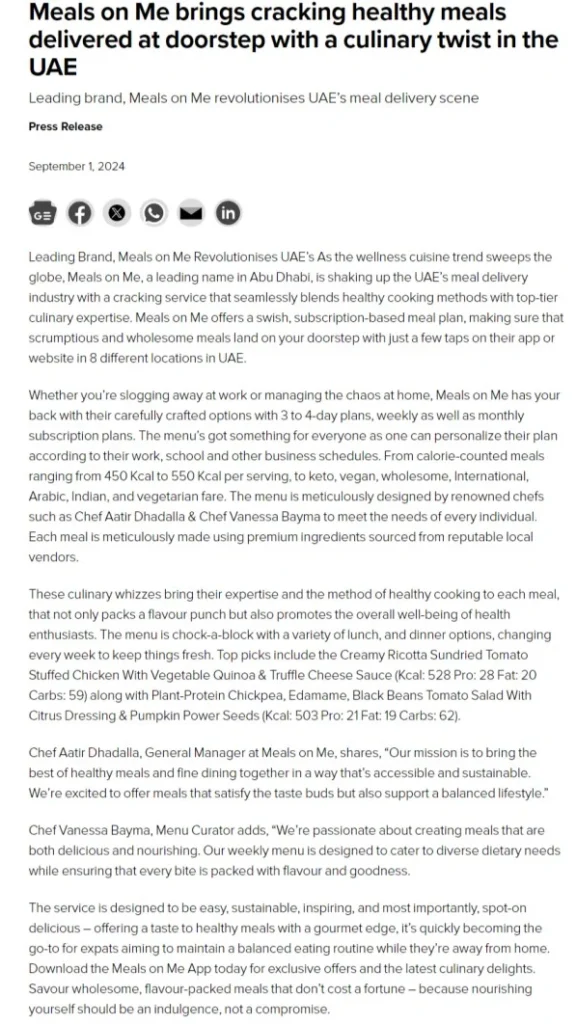 Meals on Me brings cracking healthy meals delivered at doorstep with a culinary twist in the UAE

Leading brand, Meals on Me revolutionises UAE's meal delivery scene

Press Release

September 1, 2024

Leading Brand, Meals on Me Revolutionises UAE's As the wellness cuisine trend sweeps the globe, Meals on Me, a leading name in Abu Dhabi, is shaking up the UAE's meal delivery industry with a cracking service that seamlessly blends healthy cooking methods with top-tier culinary expertise. Meals on Me offers a swish, subscription-based meal plan, making sure that scrumptious and wholesome meals land on your doorstep with just a few taps on their app or website in 8 different locations in UAE.

Whether you're slogging away at work or managing the chaos at home, Meals on Me has your back with their carefully crafted options with 3 to 4-day plans, weekly as well as monthly subscription plans. The menu's got something for everyone as one can personalize their plan according to their work, school and other business schedules. From calorie-counted meals ranging from 450 Kcal to 550 Kcal per serving, to keto, vegan, wholesome, International, Arabic, Indian, and vegetarian fare. The menu is meticulously designed by renowned chefs such as Chef Aatir Dhadalla & Chef Vanessa Bayma to meet the needs of every individual. Each meal is meticulously made using premium ingredients sourced from reputable local vendors.

These culinary whizzes bring their expertise and the method of healthy cooking to each meal, that not only packs a flavour punch but also promotes the overall well-being of health enthusiasts. The menu is chock-a-block with a variety of lunch, and dinner options, changing every week to keep things fresh. Top picks include the Creamy Ricotta Sundried Tomato Stuffed Chicken With Vegetable Quinoa & Truffle Cheese Sauce (Kcal: 528 Pro: 28 Fat: 20 Carbs: 59) along with Plant-Protein Chickpea, Edamame, Black Beans Tomato Salad With Citrus Dressing & Pumpkin Power Seeds (Kcal: 503 Pro: 21 Fat: 19 Carbs: 62).

Chef Aatir Dhadalla, General Manager at Meals on Me, shares, "Our mission is to bring the best of healthy meals and fine dining together in a way that's accessible and sustainable. We're excited to offer meals that satisfy the taste buds but also support a balanced lifestyle."

Chef Vanessa Bayma, Menu Curator adds, "We're passionate about creating meals that are both delicious and nourishing. Our weekly menu is designed to cater to diverse dietary needs while ensuring that every bite is packed with flavour and goodness.

The service is designed to be easy, sustainable, inspiring, and most importantly, spot-on delicious – offering a taste to healthy meals with a gourmet edge, it's quickly becoming the go-to for expats aiming to maintain a balanced eating routine while they're away from home. Download the Meals on Me App today for exclusive offers and the latest culinary delights. Savour wholesome, flavour-packed meals that don't cost a fortune – because nourishing yourself should be an indulgence, not a compromise.